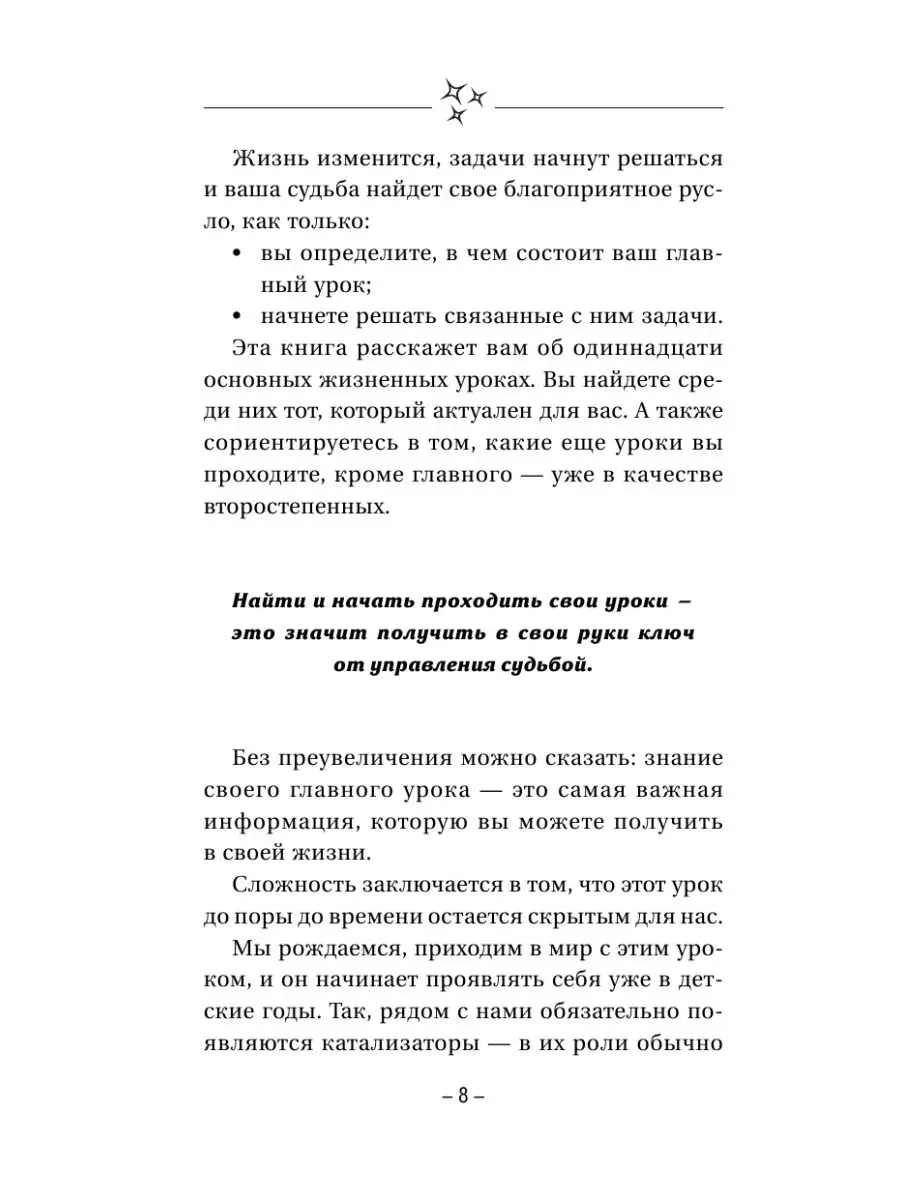 Жизнь изменится, задачи начнут решаться и ваша судьба найдет свое благоприятное русло, как только:
• вы определите, в чем состоит ваш главный урок;
• начнете решать связанные с ним задачи.

Эта книга расскажет вам об одиннадцати основных жизненных уроках. Вы найдете среди них тот, который актуален для вас. А также сориентируетесь в том, какие еще уроки вы проходите, кроме главного — уже в качестве второстепенных.

Найти и начать проходить свои уроки – это значит получить в свои руки ключ от управления судьбой.

Без преувеличения можно сказать: знание своего главного урока — это самая важная информация, которую вы можете получить в своей жизни.

Сложность заключается в том, что этот урок до поры до времени остается скрытым для нас.

Мы рождаемся, приходим в мир с этим уроком, и он начинает проявлять себя уже в детские годы. Так, рядом с нами обязательно появляются катализаторы — в их роли обычно

– 8 –